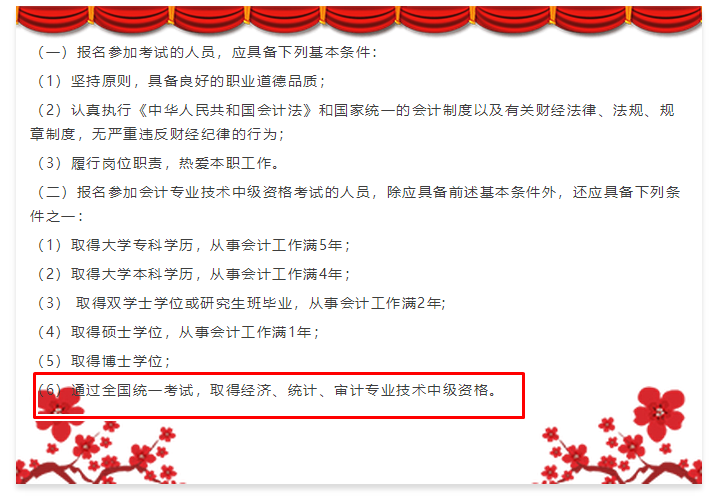 （一）报名参加考试的人员，应具备下列基本条件：

（1）坚持原则，具备良好的职业道德品质；

（2）认真执行《中华人民共和国会计法》和国家统一的会计制度以及有关财经法律、法规、规章制度，无严重违反财经纪律的行为；

（3）履行岗位职责，热爱本职工作。

（二）报名参加会计专业技术中级资格考试的人员，除应具备前述基本条件外，还应具备下列条件之一：

（1）取得大学专科学历，从事会计工作满5年；

（2）取得大学本科学历，从事会计工作满4年；

（3） 取得双学士学位或研究生班毕业，从事会计工作满2年;

（4）取得硕士学位，从事会计工作满1年；

（5）取得博士学位；

（6）通过全国统一考试，取得经济、统计、审计专业技术中级资格。